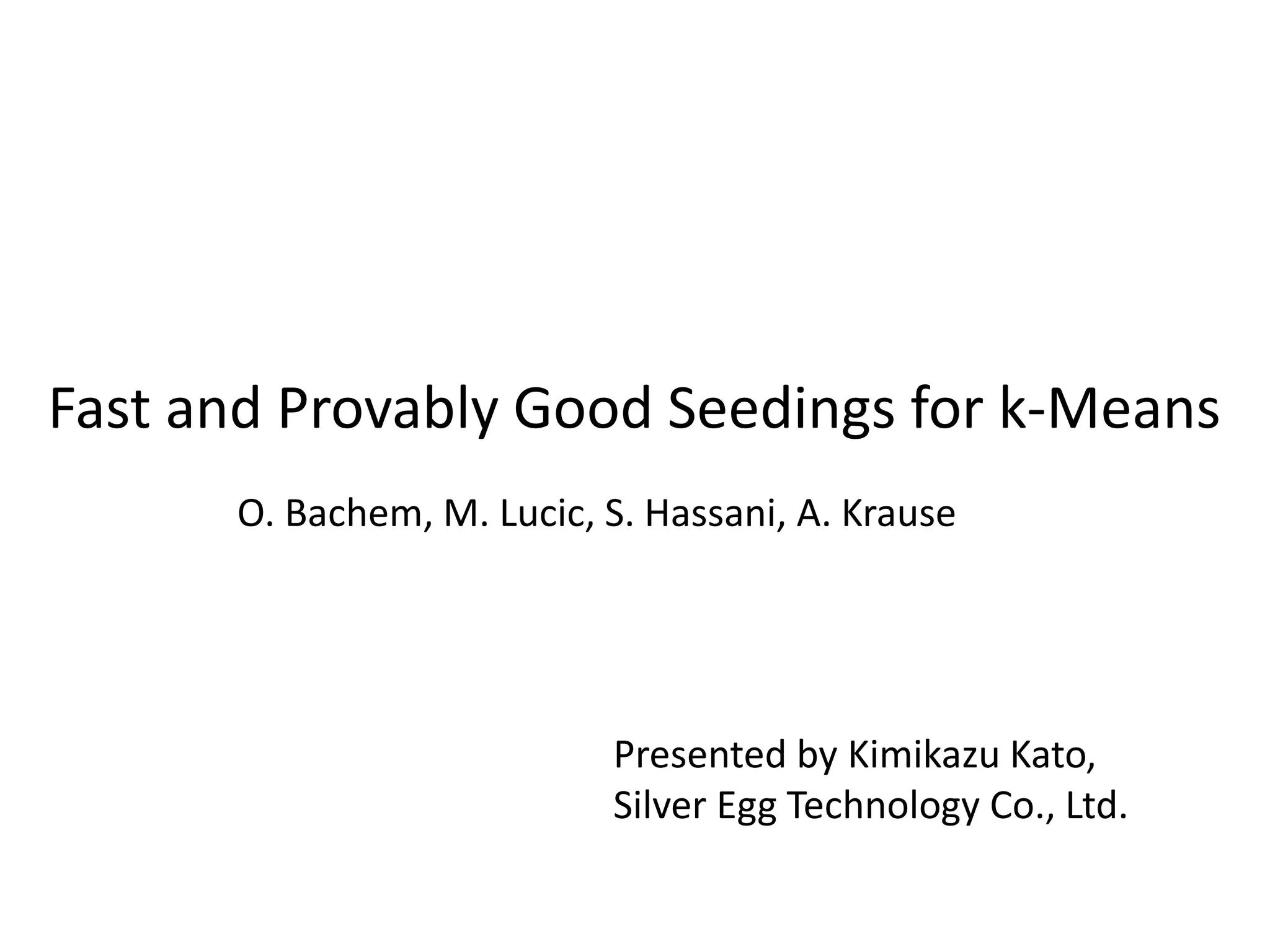 Fast and Provably Good Seedings for k-Means

O. Bachem, M. Lucic, S. Hassani, A. Krause

Presented by Kimikazu Kato,
Silver Egg Technology Co., Ltd.